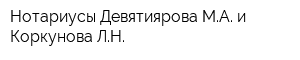 Нотариусы Девятиярова М.А. и Коркунова Л.Н.